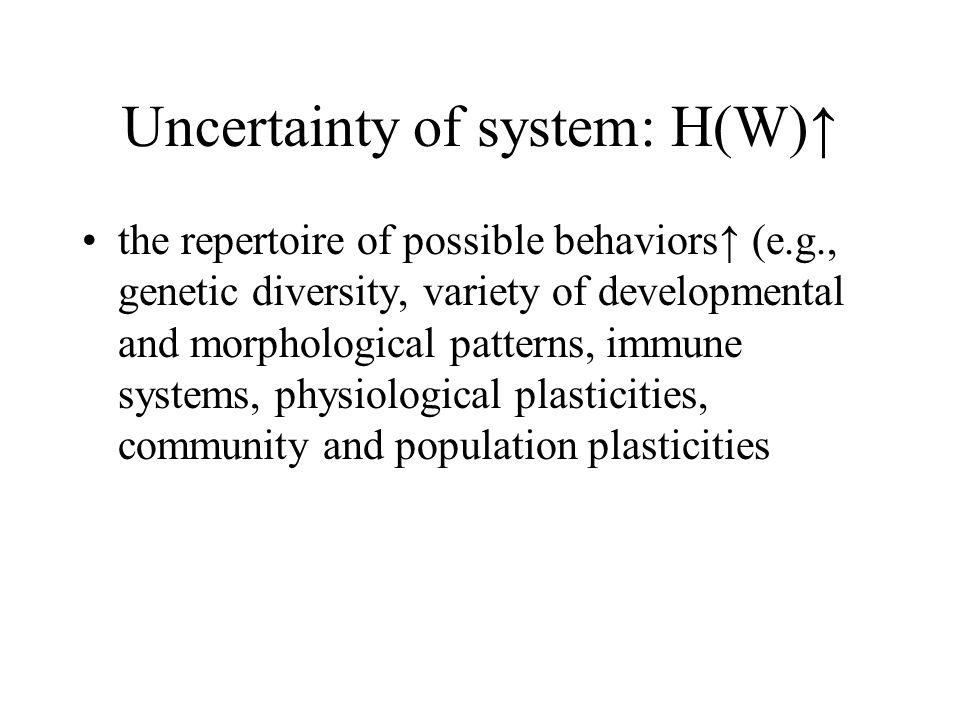 Uncertainty of system: H(W)↑

• the repertoire of possible behaviors↑ (e.g., genetic diversity, variety of developmental and morphological patterns, immune systems, physiological plasticities, community and population plasticities